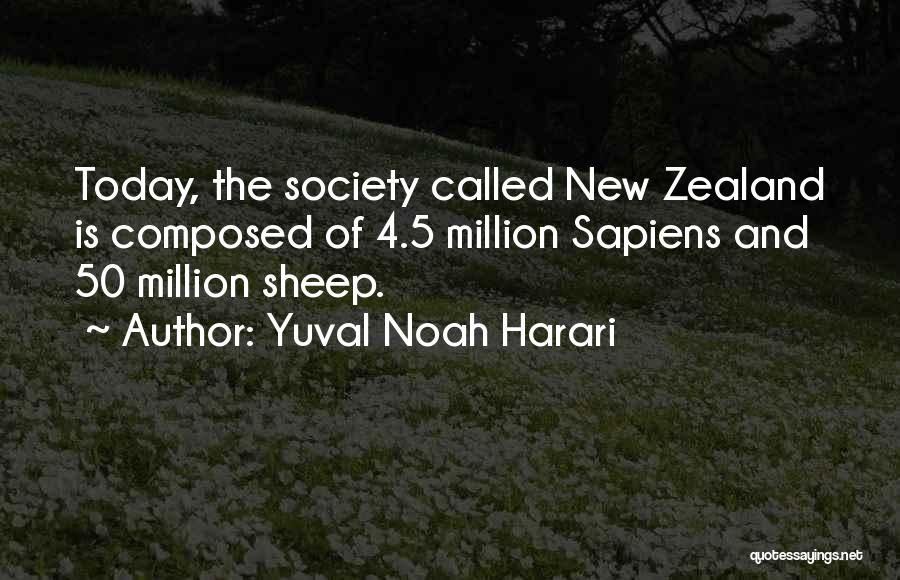 Today, the society called New Zealand is composed of 4.5 million Sapiens and 50 million sheep.
~ Author: Yuval Noah Harari

quotessayings.net